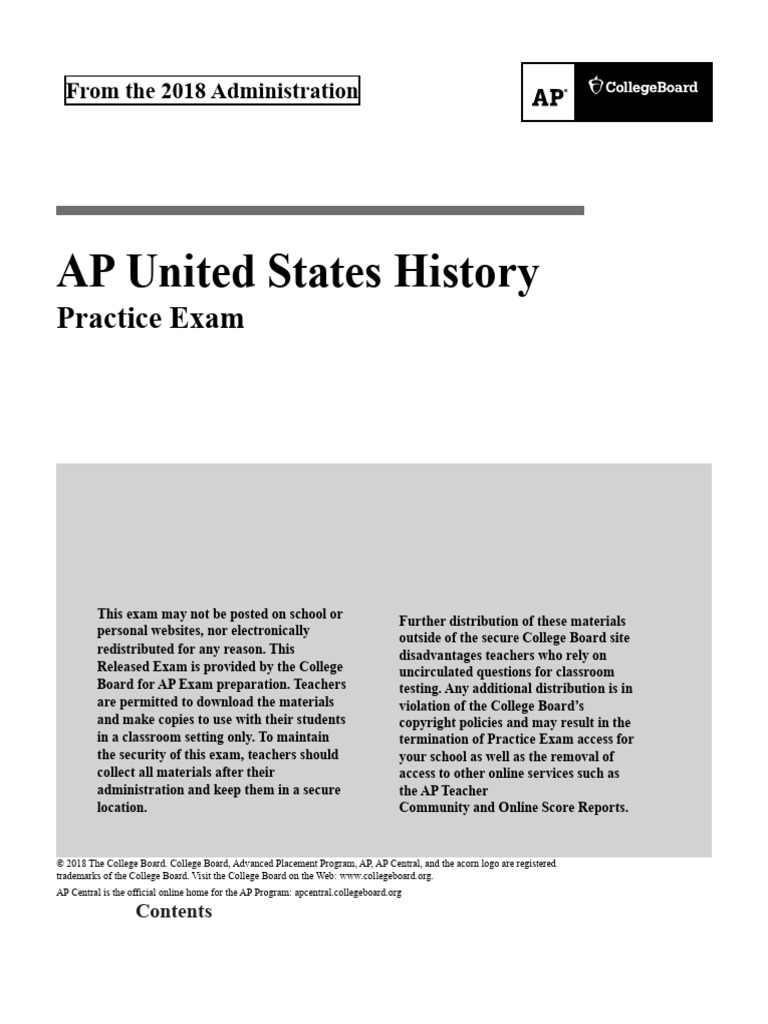 From the 2018 Administration

AP® CollegeBoard

AP United States History

Practice Exam

This exam may not be posted on school or personal websites, nor electronically redistributed for any reason. This Released Exam is provided by the College Board for AP Exam preparation. Teachers are permitted to download the materials and make copies to use with their students in a classroom setting only. To maintain the security of this exam, teachers should collect all materials after their administration and keep them in a secure location.

Further distribution of these materials outside of the secure College Board site disadvantages teachers who rely on uncirculated questions for classroom testing. Any additional distribution is in violation of the College Board's copyright policies and may result in the termination of Practice Exam access for your school as well as the removal of access to other online services such as the AP Teacher Community and Online Score Reports.

© 2018 The College Board. College Board, Advanced Placement Program, AP, AP Central, and the acorn logo are registered trademarks of the College Board. Visit the College Board on the Web: www.collegeboard.org.

AP Central is the official online home for the AP Program: apcentral.collegeboard.org

Contents